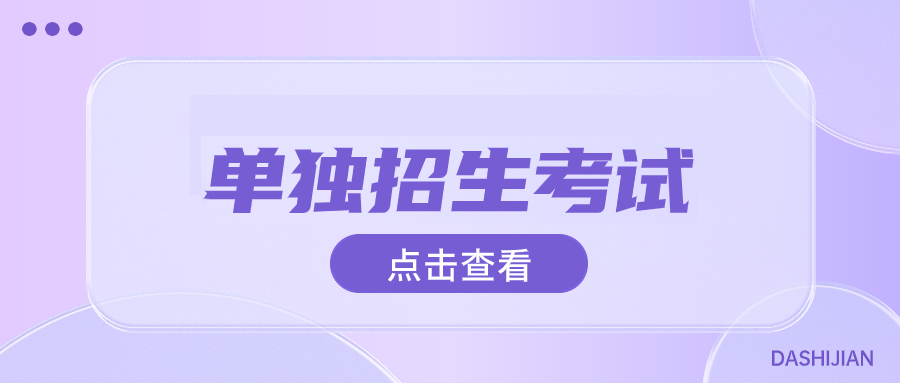 单独招生考试

点击查看

DASHIJIAN